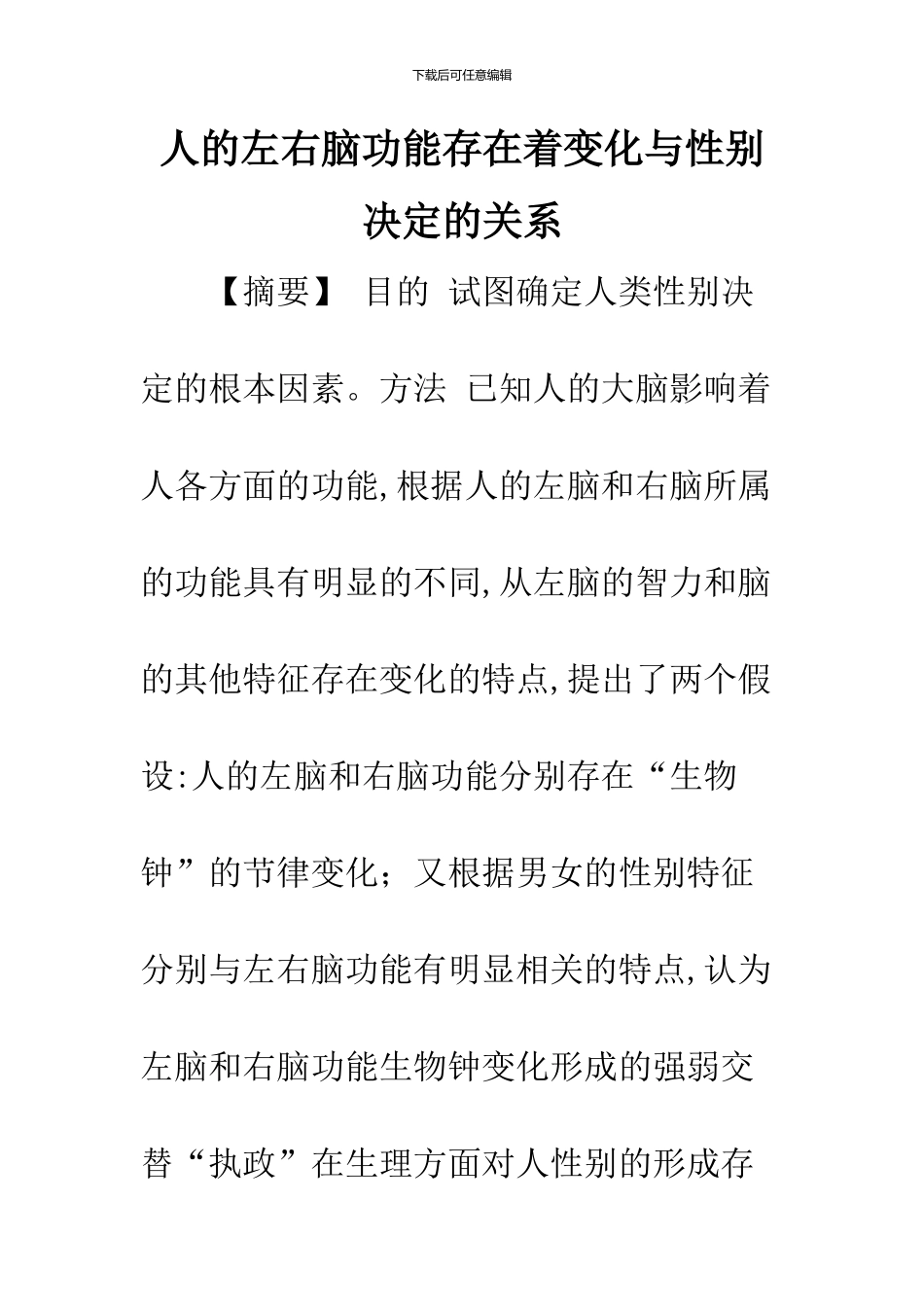 下载后可任意编辑

人的左右脑功能存在着变化与性别决定的关系

【摘要】 目的 试图确定人类性别决定的根本因素。方法 已知人的大脑影响着人各方面的功能,根据人的左脑和右脑所属的功能具有明显的不同,从左脑的智力和脑的其他特征存在变化的特点,提出了两个假设:人的左脑和右脑功能分别存在“生物钟”的节律变化;又根据男女的性别特征分别与左右脑功能有明显相关的特点,认为左脑和右脑功能生物钟变化形成的强弱交替“执政”在生理方面对人性别的形成存